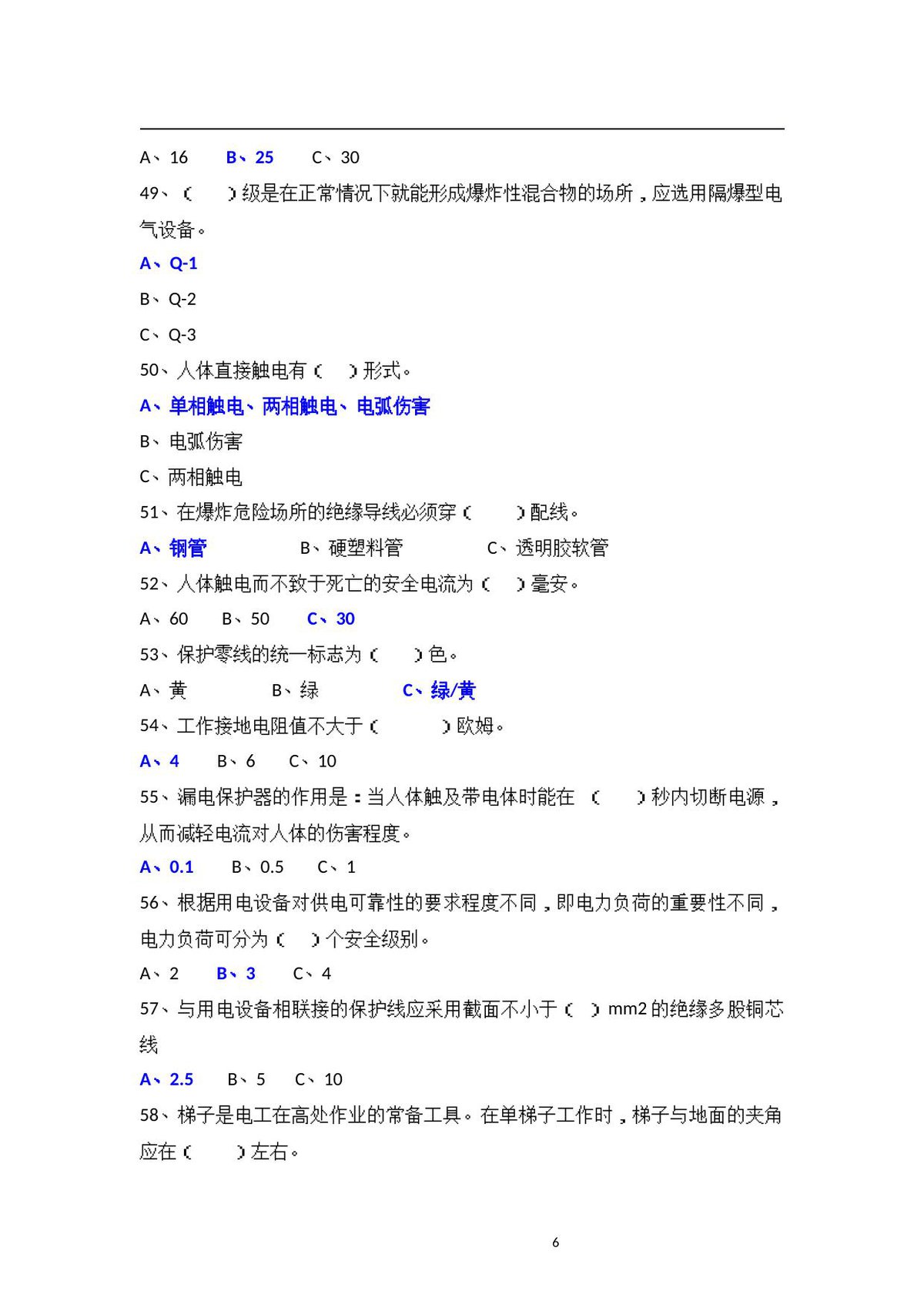 A、16 B、25 C、30

49、（ ）级是在正常情况下就能形成爆炸性混合物的场所，应选用隔爆型电气设备。

A、Q-1

B、Q-2

C、Q-3

50、人体直接触电有（ ）形式。

A、单相触电、两相触电、电弧伤害

B、电弧伤害

C、两相触电

51、在爆炸危险场所的绝缘导线必须穿（ ）配线。

A、钢管 B、硬塑料管 C、透明胶软管

52、人体触电而不致于死亡的安全电流为（ ）毫安。

A、60 B、50 C、30

53、保护零线的统一标志为（ ）色。

A、黄 B、绿 C、绿/黄

54、工作接地电阻值不大于（ ）欧姆。

A、4 B、6 C、10

55、漏电保护器的作用是：当人体触及带电体时能在（ ）秒内切断电源，从而减轻电流对人体的伤害程度。

A、0.1 B、0.5 C、1

56、根据用电设备对供电可靠性的要求程度不同，即电力负荷的重要性不同，电力负荷可分为（ ）个安全级别。

A、2 B、3 C、4

57、与用电设备相联接的保护线应采用截面不小于（ ）mm2的绝缘多股铜芯线

A、2.5 B、5 C、10

58、梯子是电工在高处作业的常备工具。在单梯子工作时，梯子与地面的夹角应在（ ）左右。

6